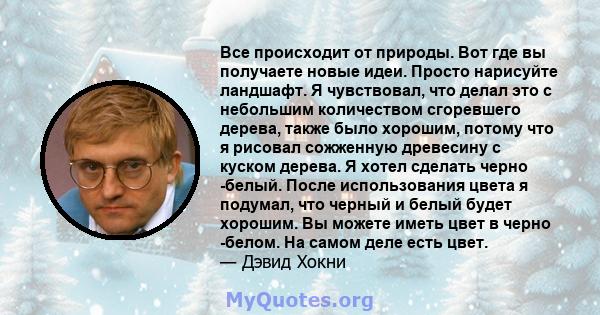 Все происходит от природы. Вот где вы получаете новые идеи. Просто нарисуйте ландшафт. Я чувствовал, что делал это с небольшим количеством сгоревшего дерева, также было хорошим, потому что я рисовал сожженную древесину с куском дерева. Я хотел сделать черно -белый. После использования цвета я подумал, что черный и белый будет хорошим. Вы можете иметь цвет в черно -белом. На самом деле есть цвет.
— Дэвид Хокни

MyQuotes.org